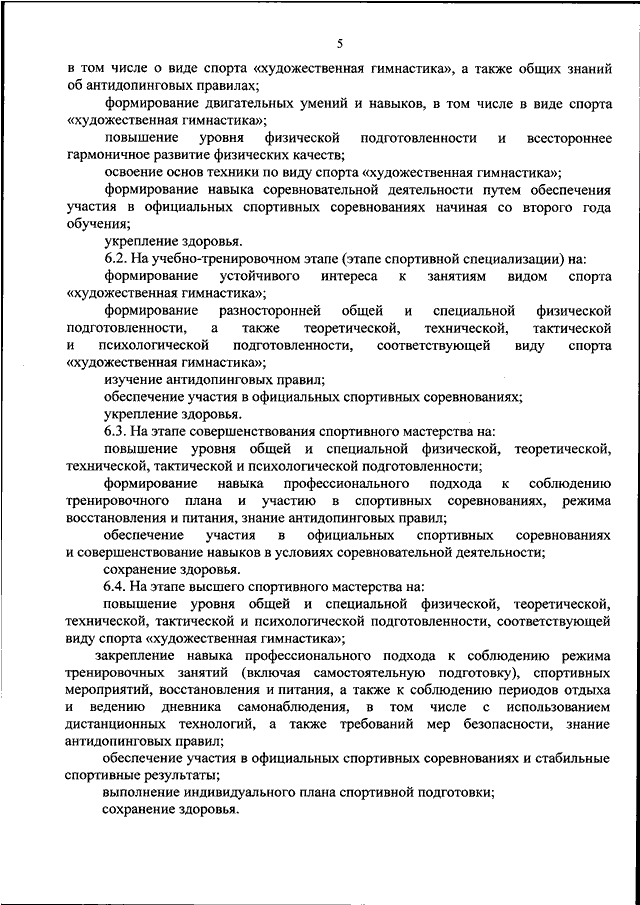 5

в том числе о виде спорта «художественная гимнастика», а также общих знаний об антидопинговых правилах;

формирование двигательных умений и навыков, в том числе в виде спорта «художественная гимнастика»;

повышение уровня физической подготовленности и всестороннее гармоничное развитие физических качеств;

освоение основ техники по виду спорта «художественная гимнастика»;

формирование навыка соревновательной деятельности путем обеспечения участия в официальных спортивных соревнованиях начиная со второго года обучения;

укрепление здоровья.

6.2. На учебно-тренировочном этапе (этапе спортивной специализации) на:

формирование устойчивого интереса к занятиям видом спорта «художественная гимнастика»;

формирование разносторонней общей и специальной физической подготовленности, а также теоретической, технической, тактической и психологической подготовленности, соответствующей виду спорта «художественная гимнастика»;

изучение антидопинговых правил;

обеспечение участия в официальных спортивных соревнованиях;

укрепление здоровья.

6.3. На этапе совершенствования спортивного мастерства на:

повышение уровня общей и специальной физической, теоретической, технической, тактической и психологической подготовленности;

формирование навыка профессионального подхода к соблюдению тренировочного плана и участию в спортивных соревнованиях, режима восстановления и питания, знание антидопинговых правил;

обеспечение участия в официальных спортивных соревнованиях и совершенствование навыков в условиях соревновательной деятельности;

сохранение здоровья.

6.4. На этапе высшего спортивного мастерства на:

повышение уровня общей и специальной физической, теоретической, технической, тактической и психологической подготовленности, соответствующей виду спорта «художественная гимнастика»;

закрепление навыка профессионального подхода к соблюдению режима тренировочных занятий (включая самостоятельную подготовку), спортивных мероприятий, восстановления и питания, а также к соблюдению периодов отдыха и ведению дневника самонаблюдения, в том числе с использованием дистанционных технологий, а также требований мер безопасности, знание антидопинговых правил;

обеспечение участия в официальных спортивных соревнованиях и стабильные спортивные результаты;

выполнение индивидуального плана спортивной подготовки;

сохранение здоровья.